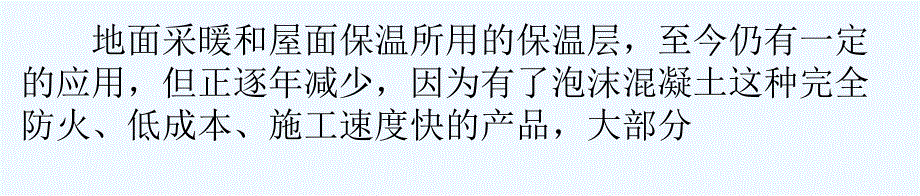 地面采暖和屋面保温所用的保温层，至今仍有一定的应用，但正逐年减少，因为有了泡沫混凝土这种完全防火、低成本、施工速度快的产品，大部分